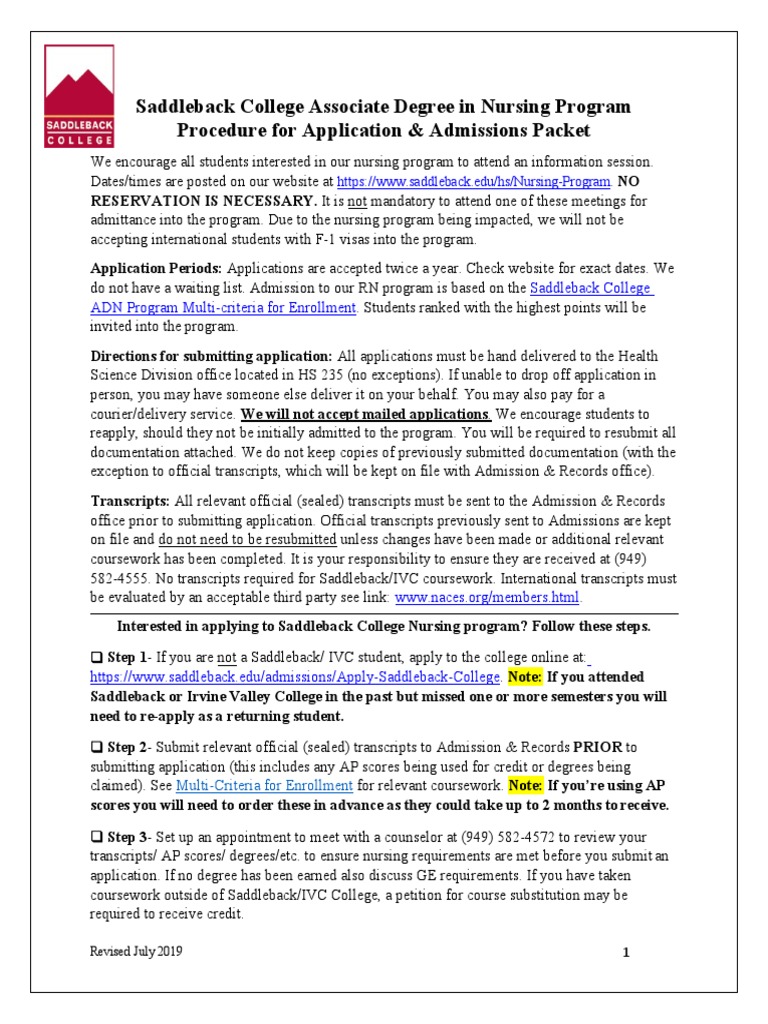 SADDLEBACK COLLEGE

Saddleback College Associate Degree in Nursing Program Procedure for Application & Admissions Packet

We encourage all students interested in our nursing program to attend an information session. Dates/times are posted on our website at https://www.saddleback.edu/hs/Nursing-Program. NO RESERVATION IS NECESSARY. It is not mandatory to attend one of these meetings for admittance into the program. Due to the nursing program being impacted, we will not be accepting international students with F-1 visas into the program.

Application Periods: Applications are accepted twice a year. Check website for exact dates. We do not have a waiting list. Admission to our RN program is based on the Saddleback College ADN Program Multi-criteria for Enrollment. Students ranked with the highest points will be invited into the program.

Directions for submitting application: All applications must be hand delivered to the Health Science Division office located in HS 235 (no exceptions). If unable to drop off application in person, you may have someone else deliver it on your behalf. You may also pay for a courier/delivery service. We will not accept mailed applications. We encourage students to reapply, should they not be initially admitted to the program. You will be required to resubmit all documentation attached. We do not keep copies of previously submitted documentation (with the exception to official transcripts, which will be kept on file with Admission & Records office).

Transcripts: All relevant official (sealed) transcripts must be sent to the Admission & Records office prior to submitting application. Official transcripts previously sent to Admissions are kept on file and do not need to be resubmitted unless changes have been made or additional relevant coursework has been completed. It is your responsibility to ensure they are received at (949) 582-4555. No transcripts required for Saddleback/IVC coursework. International transcripts must be evaluated by an acceptable third party see link: www.naces.org/members.html.

Interested in applying to Saddleback College Nursing program? Follow these steps.

❑ Step 1- If you are not a Saddleback/ IVC student, apply to the college online at: https://www.saddleback.edu/admissions/Apply-Saddleback-College. Note: If you attended Saddleback or Irvine Valley College in the past but missed one or more semesters you will need to re-apply as a returning student.

❑ Step 2- Submit relevant official (sealed) transcripts to Admission & Records PRIOR to submitting application (this includes any AP scores being used for credit or degrees being claimed). See Multi-Criteria for Enrollment for relevant coursework. Note: If you're using AP scores you will need to order these in advance as they could take up to 2 months to receive.

❑ Step 3- Set up an appointment to meet with a counselor at (949) 582-4572 to review your transcripts/ AP scores/ degrees/etc. to ensure nursing requirements are met before you submit an application. If no degree has been earned also discuss GE requirements. If you have taken coursework outside of Saddleback/IVC College, a petition for course substitution may be required to receive credit.

Revised July 2019

1